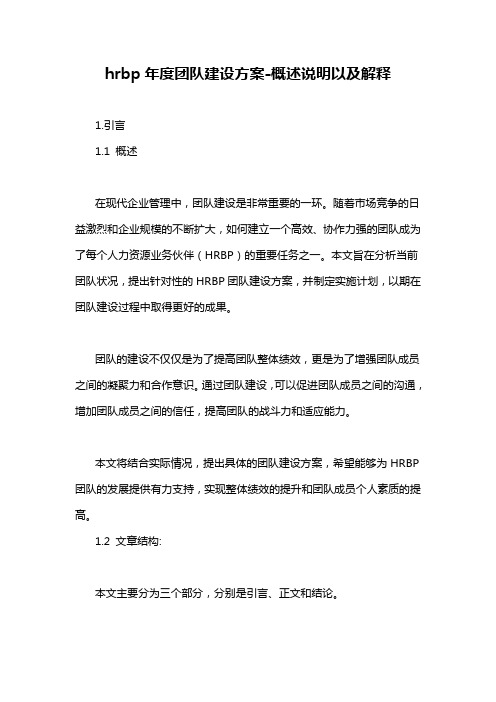 hrbp 年度团队建设方案-概述说明以及解释

1.引言

1.1 概述

在现代企业管理中，团队建设是非常重要的一环。随着市场竞争的日益激烈和企业规模的不断扩大，如何建立一个高效、协作力强的团队成为了每个人力资源业务伙伴（HRBP）的重要任务之一。本文旨在分析当前团队状况，提出针对性的 HRBP 团队建设方案，并制定实施计划，以期在团队建设过程中取得更好的成果。

团队的建设不仅仅是为了提高团队整体绩效，更是为了增强团队成员之间的凝聚力和合作意识。通过团队建设，可以促进团队成员之间的沟通，增加团队成员之间的信任，提高团队的战斗力和适应能力。

本文将结合实际情况，提出具体的团队建设方案，希望能够为 HRBP 团队的发展提供有力支持，实现整体绩效的提升和团队成员个人素质的提高。

1.2 文章结构:

本文主要分为三个部分，分别是引言、正文和结论。